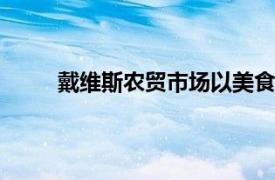 戴维斯农贸市场以美食